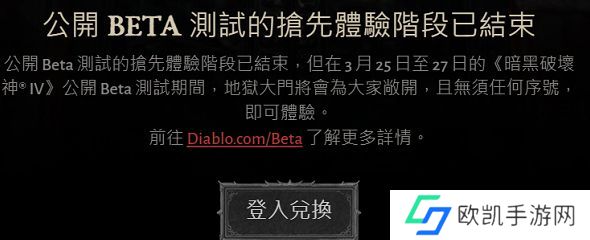 公開 BETA 測試的搶先體驗階段已結束

公開 Beta 測試的搶先體驗階段已結束，但在 3 月 25 日至 27 日的《暗黑破壞神® IV》公開 Beta 測試期間，地獄大門將會為大家敞開，且無須任何序號，即可體驗。

前往 Diablo.com/Beta 了解更多詳情。

登入兌換

欧凯手游网